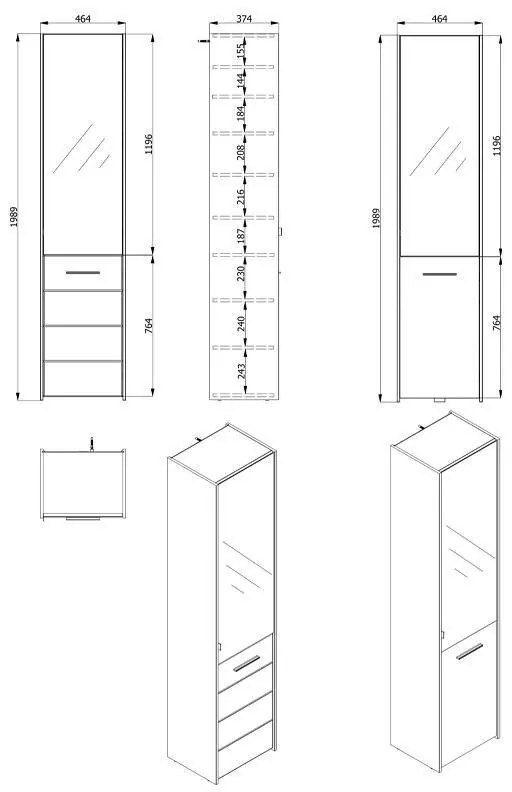 464
1989
1196
764
374
155
144
184
208
216
187
230
240
243
464
1989
1196
764